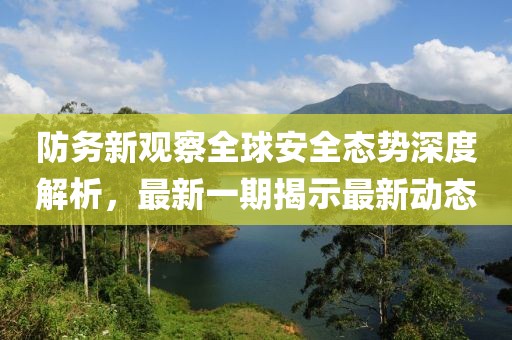 防务新观察全球安全态势深度解析，最新一期揭示最新动态